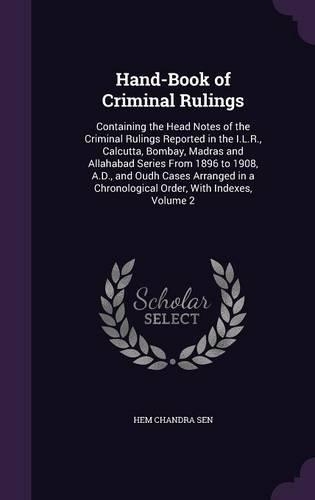 Hand-Book of Criminal Rulings

Containing the Head Notes of the Criminal Rulings Reported in the I.L.R., Calcutta, Bombay, Madras and Allahabad Series From 1896 to 1908, A.D., and Oudh Cases Arranged in a Chronological Order, With Indexes, Volume 2

Scholar SELECT

HEM CHANDRA SEN